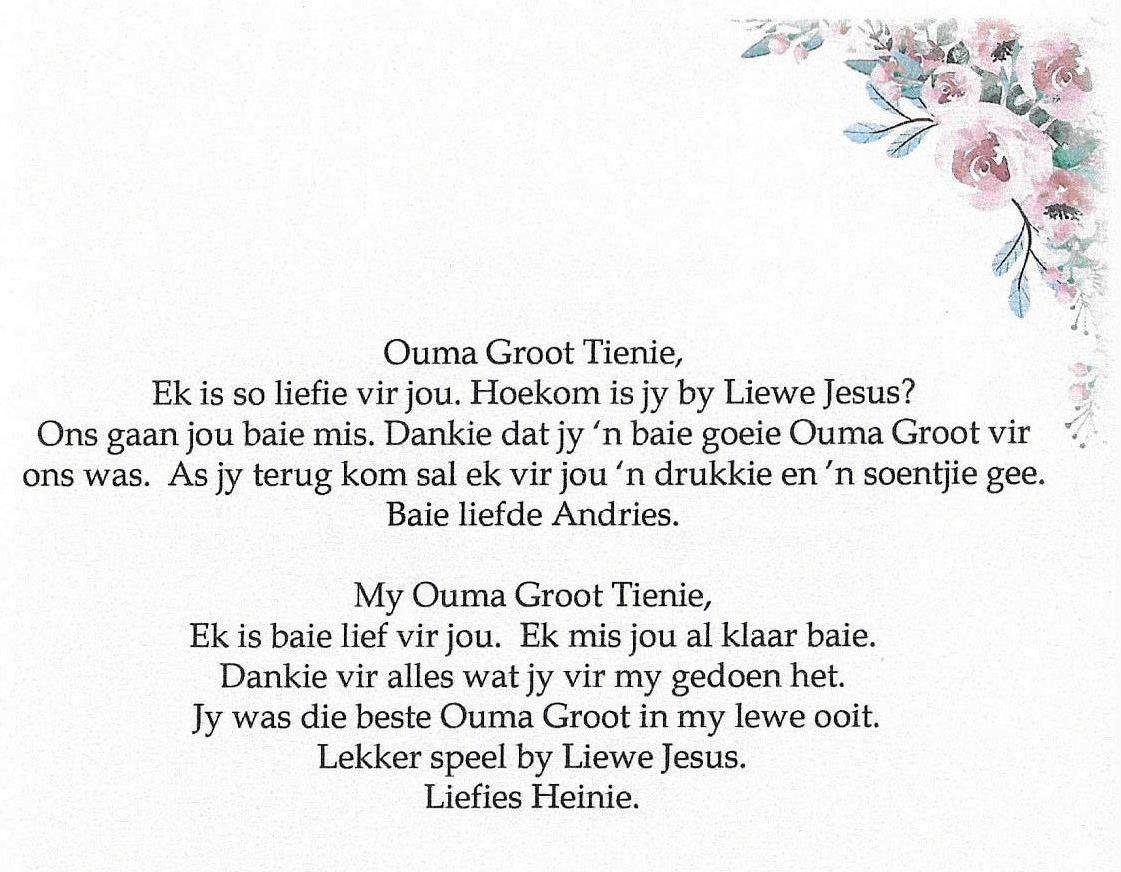 Ouma Groot Tienie,
Ek is so liefie vir jou. Hoekom is jy by Liewe Jesus?
Ons gaan jou baie mis. Dankie dat jy 'n baie goeie Ouma Groot vir ons was. As jy terug kom sal ek vir jou 'n drukkie en 'n soentjie gee.
Baie liefde Andries.

My Ouma Groot Tienie,
Ek is baie lief vir jou. Ek mis jou al klaar baie.
Dankie vir alles wat jy vir my gedoen het.
Jy was die beste Ouma Groot in my lewe ooit.
Lekker speel by Liewe Jesus.
Liefies Heinie.